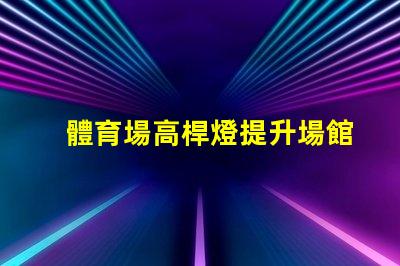 體育場高桿燈提升場館